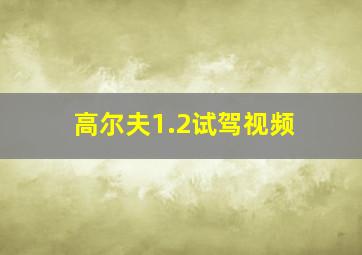 高尔夫1.2试驾视频